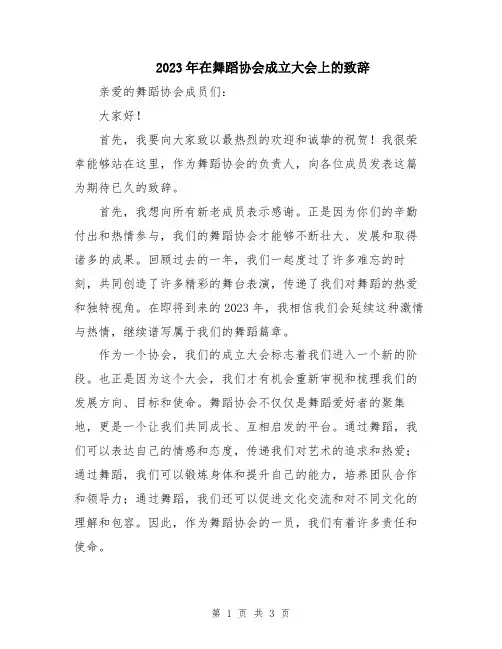 2023年在舞蹈协会成立大会上的致辞

亲爱的舞蹈协会成员们：

大家好！

首先，我要向大家致以最热烈的欢迎和诚挚的祝贺！我很荣幸能够站在这里，作为舞蹈协会的负责人，向各位成员发表这篇为期待已久的致辞。

首先，我想向所有新老成员表示感谢。正是因为你们的辛勤付出和热情参与，我们的舞蹈协会才能够不断壮大、发展和取得诸多的成果。回顾过去的一年，我们一起度过了许多难忘的时刻，共同创造了许多精彩的舞台表演，传递了我们对舞蹈的热爱和独特视角。在即将到来的2023年，我相信我们会延续这种激情与热情，继续谱写属于我们的舞蹈篇章。

作为一个协会，我们的成立大会标志着我们进入一个新的阶段。也正是因为这个大会，我们才有机会重新审视和梳理我们的发展方向、目标和使命。舞蹈协会不仅仅是舞蹈爱好者的聚集地，更是一个让我们共同成长、互相启发的平台。通过舞蹈，我们可以表达自己的情感和态度，传递我们对艺术的追求和热爱；通过舞蹈，我们可以锻炼身体和提升自己的能力，培养团队合作和领导力；通过舞蹈，我们还可以促进文化交流和对不同文化的理解和包容。因此，作为舞蹈协会的一员，我们有着许多责任和使命。

第 1 页 共 3 页